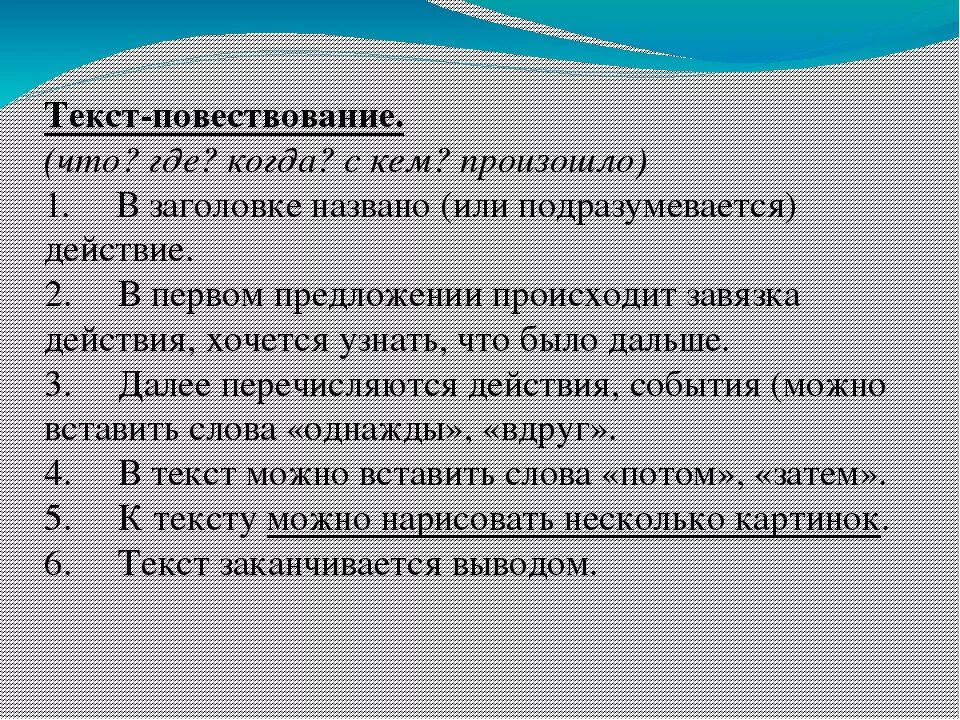 Текст-повествование.
(что? где? когда? с кем? произошло)
1. В заголовке названо (или подразумевается) действие.
2. В первом предложении происходит завязка действия, хочется узнать, что было дальше.
3. Далее перечисляются действия, события (можно вставить слова «однажды», «вдруг».
4. В текст можно вставить слова «потом», «затем».
5. К тексту можно нарисовать несколько картинок.
6. Текст заканчивается выводом.